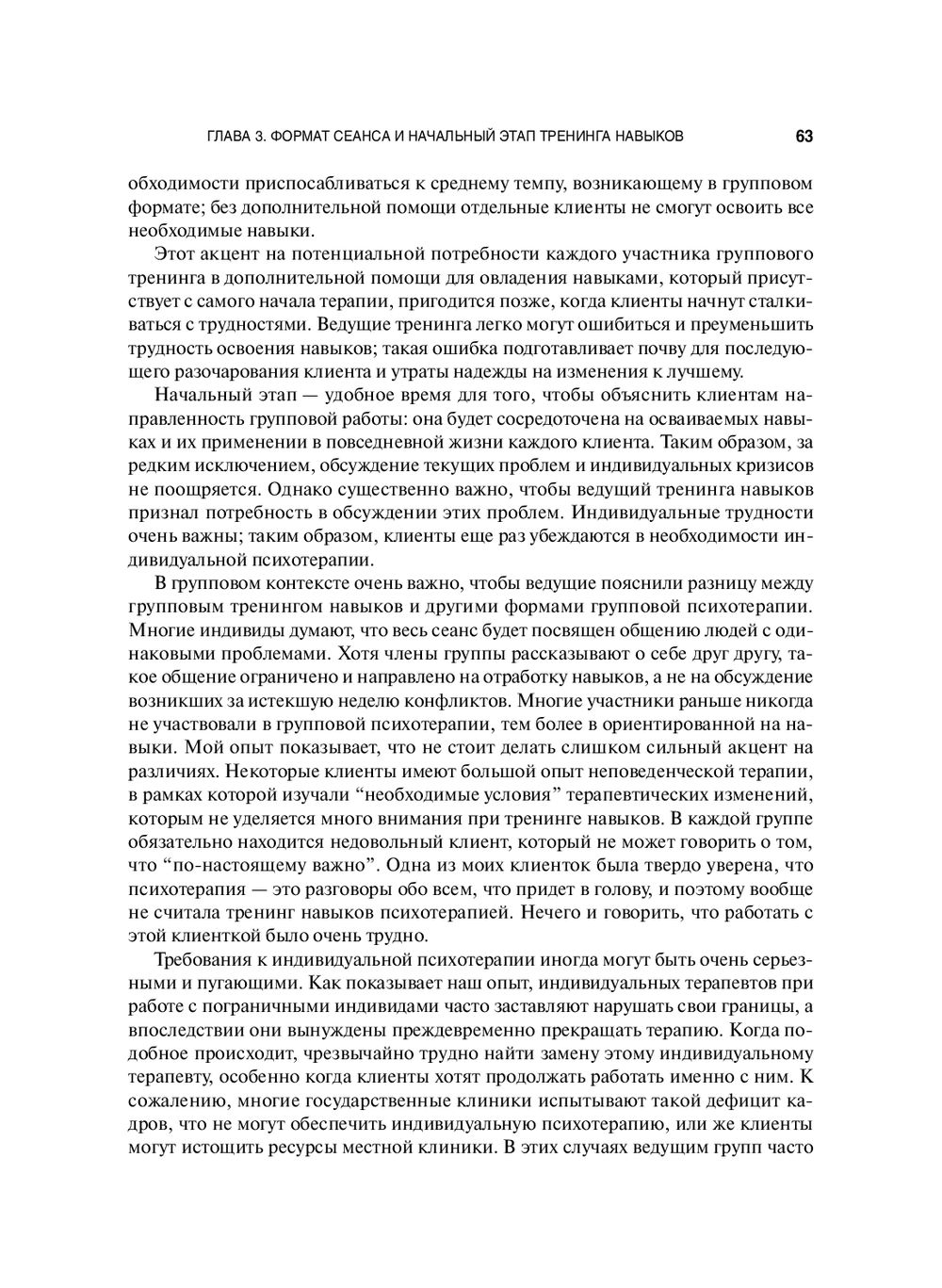 ГЛАВА 3. ФОРМАТ СЕАНСА И НАЧАЛЬНЫЙ ЭТАП ТРЕНИНГА НАВЫКОВ 63

обходимости приспосабливаться к среднему темпу, возникающему в групповом формате; без дополнительной помощи отдельные клиенты не смогут освоить все необходимые навыки.

Этот акцент на потенциальной потребности каждого участника группового тренинга в дополнительной помощи для овладения навыками, который присутствует с самого начала терапии, пригодится позже, когда клиенты начнут сталкиваться с трудностями. Ведущие тренинга легко могут ошибиться и преуменьшить трудность освоения навыков; такая ошибка подготавливает почву для последующего разочарования клиента и утраты надежды на изменения к лучшему.

Начальный этап — удобное время для того, чтобы объяснить клиентам направленность групповой работы: она будет сосредоточена на осваиваемых навыках и их применении в повседневной жизни каждого клиента. Таким образом, за редким исключением, обсуждение текущих проблем и индивидуальных кризисов не поощряется. Однако существенно важно, чтобы ведущий тренинга навыков признал потребность в обсуждении этих проблем. Индивидуальные трудности очень важны; таким образом, клиенты еще раз убеждаются в необходимости индивидуальной психотерапии.

В групповом контексте очень важно, чтобы ведущие пояснили разницу между групповым тренингом навыков и другими формами групповой психотерапии. Многие индивиды думают, что весь сеанс будет посвящен общению людей с одинаковыми проблемами. Хотя члены группы рассказывают о себе друг другу, такое общение ограничено и направлено на отработку навыков, а не на обсуждение возникших за истекшую неделю конфликтов. Многие участники раньше никогда не участвовали в групповой психотерапии, тем более в ориентированной на навыки. Мой опыт показывает, что не стоит делать слишком сильный акцент на различиях. Некоторые клиенты имеют большой опыт неповеденческой терапии, в рамках которой изучали “необходимые условия” терапевтических изменений, которым не уделяется много внимания при тренинге навыков. В каждой группе обязательно находится недовольный клиент, который не может говорить о том, что “по-настоящему важно”. Одна из моих клиенток была твердо уверена, что психотерапия — это разговоры обо всем, что придет в голову, и поэтому вообще не считала тренинг навыков психотерапией. Нечего и говорить, что работать с этой клиенткой было очень трудно.

Требования к индивидуальной психотерапии иногда могут быть очень серьезными и пугающими. Как показывает наш опыт, индивидуальных терапевтов при работе с пограничными индивидами часто заставляют нарушать свои границы, а впоследствии они вынуждены преждевременно прекращать терапию. Когда подобное происходит, чрезвычайно трудно найти замену этому индивидуальному терапевту, особенно когда клиенты хотят продолжать работать именно с ним. К сожалению, многие государственные клиники испытывают такой дефицит кадров, что не могут обеспечить индивидуальную психотерапию, или же клиенты могут истощить ресурсы местной клиники. В этих случаях ведущим групп часто